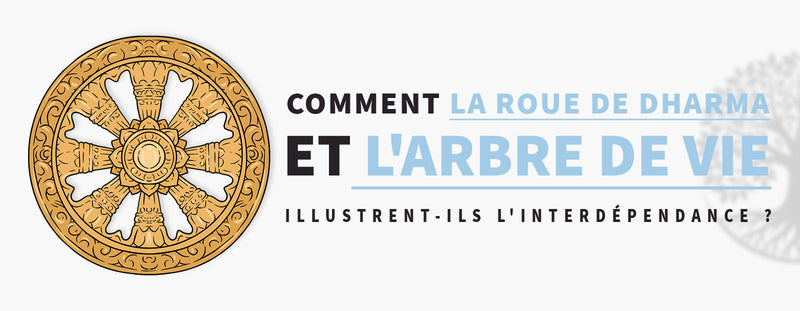 COMMENT LA ROUE DE DHARMA
ET L'ARBRE DE VIE
ILLUSTRENT-ILS L'INTERDÉPENDANCE ?